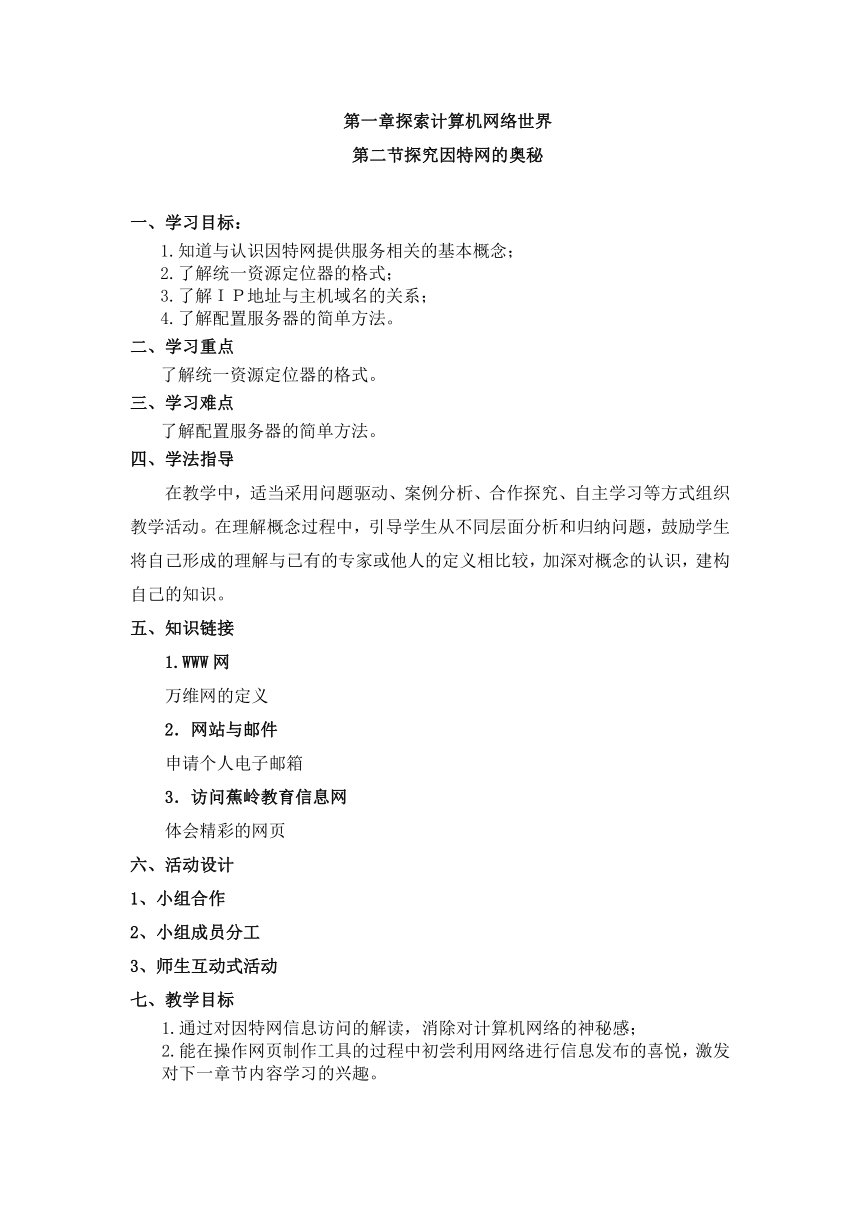 第一章探索计算机网络世界

第二节探究因特网的奥秘

一、学习目标：

1.知道与认识因特网提供服务相关的基本概念；
2.了解统一资源定位器的格式；
3.了解ＩＰ地址与主机域名的关系；
4.了解配置服务器的简单方法。

二、学习重点

了解统一资源定位器的格式。

三、学习难点

了解配置服务器的简单方法。

四、学法指导

在教学中，适当采用问题驱动、案例分析、合作探究、自主学习等方式组织教学活动。在理解概念过程中，引导学生从不同层面分析和归纳问题，鼓励学生将自己形成的理解与已有的专家或他人的定义相比较，加深对概念的认识，建构自己的知识。

五、知识链接

1.WWW 网

万维网的定义

2．网站与邮件

申请个人电子邮箱

3．访问蕉岭教育信息网

体会精彩的网页

六、活动设计

1、小组合作

2、小组成员分工

3、师生互动式活动

七、教学目标

1.通过对因特网信息访问的解读，消除对计算机网络的神秘感；
2.能在操作网页制作工具的过程中初尝利用网络进行信息发布的喜悦，激发对下一章节内容学习的兴趣。